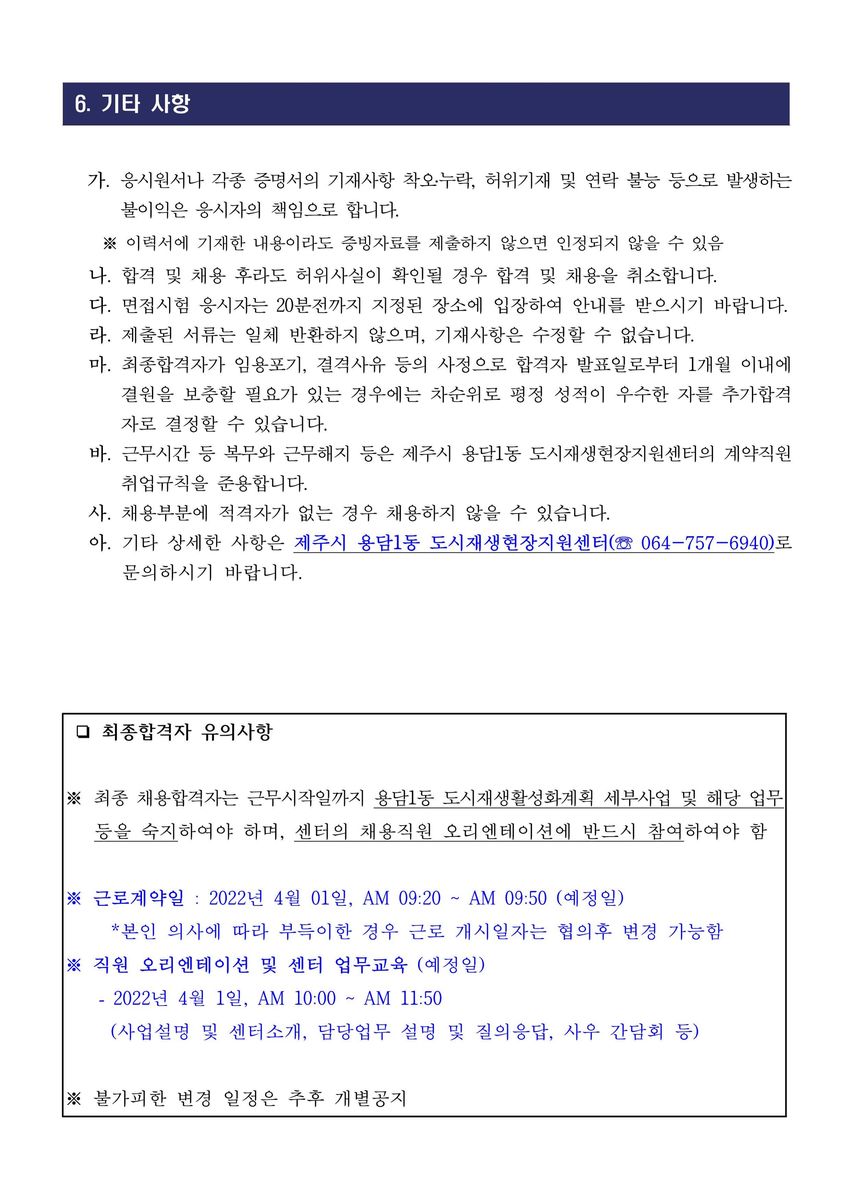 6. 기타 사항

가. 응시원서나 각종 증명서의 기재사항 착오·누락, 허위기재 및 연락 불능 등으로 발생하는 불이익은 응시자의 책임으로 합니다.

※ 이력서에 기재한 내용이라도 증빙자료를 제출하지 않으면 인정되지 않을 수 있음

나. 합격 및 채용 후라도 허위사실이 확인될 경우 합격 및 채용을 취소합니다.

다. 면접시험 응시자는 20분전까지 지정된 장소에 입장하여 안내를 받으시기 바랍니다.

라. 제출된 서류는 일체 반환하지 않으며, 기재사항은 수정할 수 없습니다.

마. 최종합격자가 임용포기, 결격사유 등의 사정으로 합격자 발표일로부터 1개월 이내에 결원을 보충할 필요가 있는 경우에는 차순위로 평정 성적이 우수한 자를 추가합격자로 결정할 수 있습니다.

바. 근무시간 등 복무와 근무해지 등은 제주시 용담1동 도시재생현장지원센터의 계약직원 취업규칙을 준용합니다.

사. 채용부분에 적격자가 없는 경우 채용하지 않을 수 있습니다.

아. 기타 상세한 사항은 제주시 용담1동 도시재생현장지원센터(☏ 064-757-6940)로 문의하시기 바랍니다.

❑ 최종합격자 유의사항

※ 최종 채용합격자는 근무시작일까지 용담1동 도시재생활성화계획 세부사업 및 해당 업무 등을 숙지하여야 하며, 센터의 채용직원 오리엔테이션에 반드시 참여하여야 함

※ 근로계약일 : 2022년 4월 01일, AM 09:20 ~ AM 09:50 (예정일)
*본인 의사에 따라 부득이한 경우 근로 개시일자는 협의후 변경 가능함

※ 직원 오리엔테이션 및 센터 업무교육 (예정일)
- 2022년 4월 1일, AM 10:00 ~ AM 11:50
(사업설명 및 센터소개, 담당업무 설명 및 질의응답, 사우 간담회 등)

※ 불가피한 변경 일정은 추후 개별공지